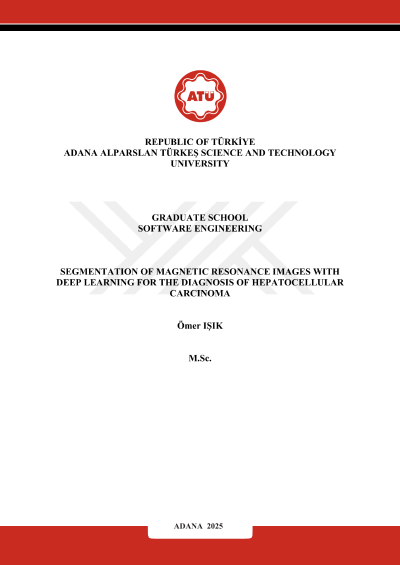 ATÜ

REPUBLIC OF TÜRKİYE
ADANA ALPARSLAN TÜRKEŞ SCIENCE AND TECHNOLOGY UNIVERSITY

GRADUATE SCHOOL
SOFTWARE ENGINEERING

SEGMENTATION OF MAGNETIC RESONANCE IMAGES WITH DEEP LEARNING FOR THE DIAGNOSIS OF HEPATOCELLULAR CARCINOMA

Ömer IŞIK

M.Sc.

ADANA 2025